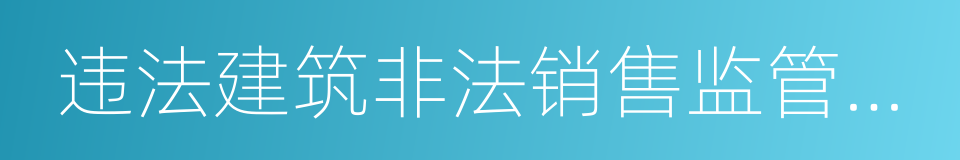 违法建筑非法销售监管...